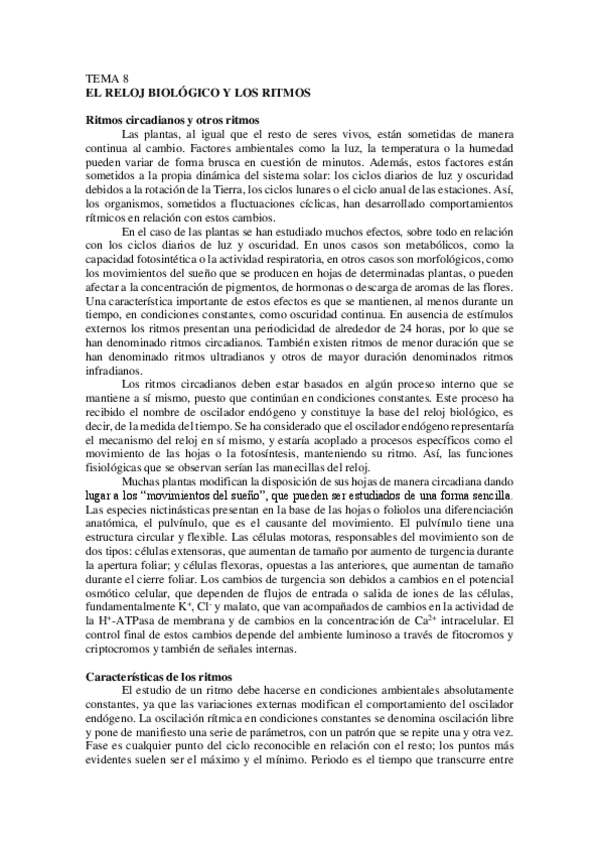 TEMA 8
EL RELOJ BIOLÓGICO Y LOS RITMOS

Ritmos circadianos y otros ritmos

Las plantas, al igual que el resto de seres vivos, están sometidas de manera continua al cambio. Factores ambientales como la luz, la temperatura o la humedad pueden variar de forma brusca en cuestión de minutos. Además, estos factores están sometidos a la propia dinámica del sistema solar: los ciclos diarios de luz y oscuridad debidos a la rotación de la Tierra, los ciclos lunares o el ciclo anual de las estaciones. Así, los organismos, sometidos a fluctuaciones cíclicas, han desarrollado comportamientos rítmicos en relación con estos cambios.

En el caso de las plantas se han estudiado muchos efectos, sobre todo en relación con los ciclos diarios de luz y oscuridad. En unos casos son metabólicos, como la capacidad fotosintética o la actividad respiratoria, en otros casos son morfológicos, como los movimientos del sueño que se producen en hojas de determinadas plantas, o pueden afectar a la concentración de pigmentos, de hormonas o descarga de aromas de las flores. Una característica importante de estos efectos es que se mantienen, al menos durante un tiempo, en condiciones constantes, como oscuridad continua. En ausencia de estímulos externos los ritmos presentan una periodicidad de alrededor de 24 horas, por lo que se han denominado ritmos circadianos. También existen ritmos de menor duración que se han denominado ritmos ultradianos y otros de mayor duración denominados ritmos infradianos.

Los ritmos circadianos deben estar basados en algún proceso interno que se mantiene a sí mismo, puesto que continúan en condiciones constantes. Este proceso ha recibido el nombre de oscilador endógeno y constituye la base del reloj biológico, es decir, de la medida del tiempo. Se ha considerado que el oscilador endógeno representaría el mecanismo del reloj en sí mismo, y estaría acoplado a procesos específicos como el movimiento de las hojas o la fotosíntesis, manteniendo su ritmo. Así, las funciones fisiológicas que se observan serían las manecillas del reloj.

Muchas plantas modifican la disposición de sus hojas de manera circadiana dando lugar a los "movimientos del sueño", que pueden ser estudiados de una forma sencilla. Las especies nictinásticas presentan en la base de las hojas o foliolos una diferenciación anatómica, el pulvínulo, que es el causante del movimiento. El pulvínulo tiene una estructura circular y flexible. Las células motoras, responsables del movimiento son de dos tipos: células extensoras, que aumentan de tamaño por aumento de turgencia durante la apertura foliar; y células flexoras, opuestas a las anteriores, que aumentan de tamaño durante el cierre foliar. Los cambios de turgencia son debidos a cambios en el potencial osmótico celular, que dependen de flujos de entrada o salida de iones de las células, fundamentalmente $K^+$, $Cl^-$ y malato, que van acompañados de cambios en la actividad de la $H^+$-ATPasa de membrana y de cambios en la concentración de $Ca^{2+}$ intracelular. El control final de estos cambios depende del ambiente luminoso a través de fitocromos y criptocromos y también de señales internas.

Características de los ritmos

El estudio de un ritmo debe hacerse en condiciones ambientales absolutamente constantes, ya que las variaciones externas modifican el comportamiento del oscilador endógeno. La oscilación rítmica en condiciones constantes se denomina oscilación libre y pone de manifiesto una serie de parámetros, con un patrón que se repite una y otra vez. Fase es cualquier punto del ciclo reconocible en relación con el resto; los puntos más evidentes suelen ser el máximo y el mínimo. Periodo es el tiempo que transcurre entre